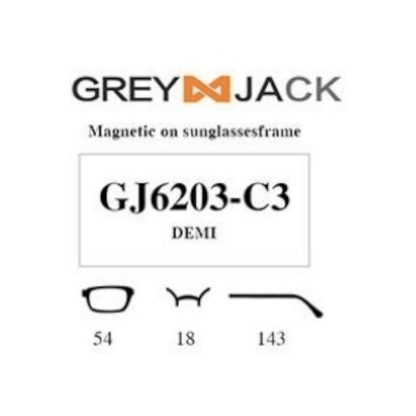 GREY JACK

Magnetic on sunglassesframe

GJ6203-C3
DEMI

54 18 143